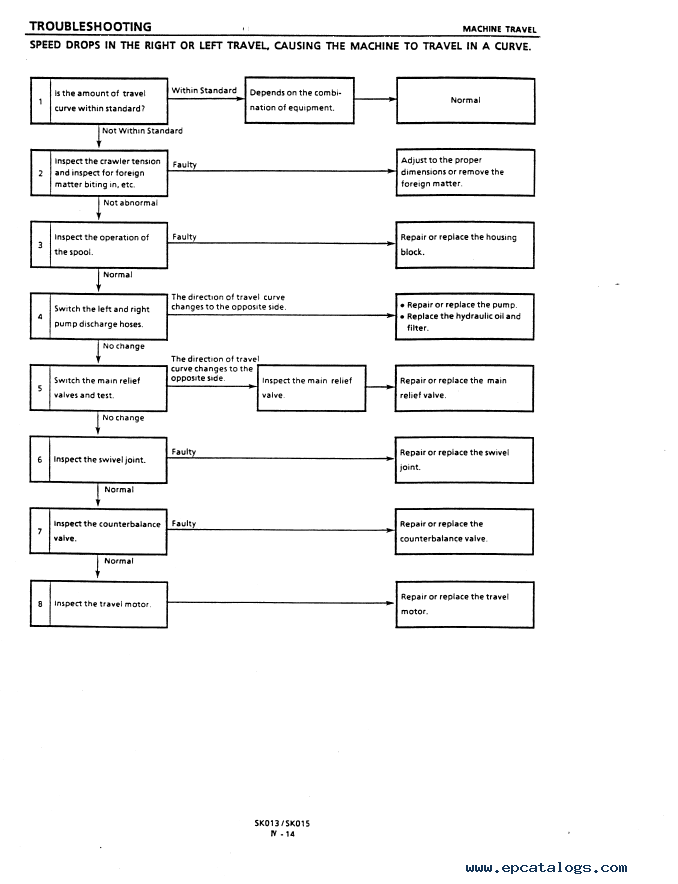 TROUBLESHOOTING

MACHINE TRAVEL

SPEED DROPS IN THE RIGHT OR LEFT TRAVEL, CAUSING THE MACHINE TO TRAVEL IN A CURVE.

1 Is the amount of travel curve within standard?

Within Standard

Depends on the combination of equipment.

Normal

Not Within Standard

2 Inspect the crawler tension and inspect for foreign matter biting in, etc.

Faulty

Adjust to the proper dimensions or remove the foreign matter.

Not abnormal

3 Inspect the operation of the spool.

Faulty

Repair or replace the housing block.

Normal

4 Switch the left and right pump discharge hoses.

The direction of travel curve changes to the opposite side.

• Repair or replace the pump.
• Replace the hydraulic oil and filter.

No change

5 Switch the main relief valves and test.

The direction of travel curve changes to the opposite side.

Inspect the main relief valve.

Repair or replace the main relief valve.

No change

6 Inspect the swivel joint.

Faulty

Repair or replace the swivel joint.

Normal

7 Inspect the counterbalance valve.

Faulty

Repair or replace the counterbalance valve.

Normal

8 Inspect the travel motor.

Repair or replace the travel motor.

SK013 / SK015
IV - 14

www.epcatalogs.com